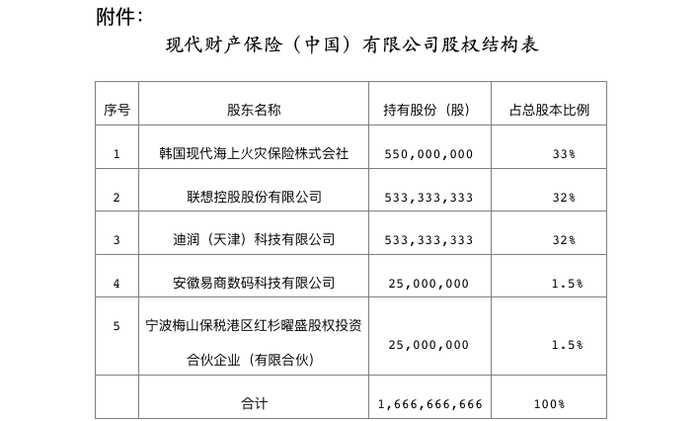 附件：

现代财产保险（中国）有限公司股权结构表

| 序号 | 股东名称 | 持有股份（股） | 占总股本比例 |
|---|---|---|---|
| 1 | 韩国现代海上火灾保险株式会社 | 550,000,000 | 33% |
| 2 | 联想控股股份有限公司 | 533,333,333 | 32% |
| 3 | 迪润（天津）科技有限公司 | 533,333,333 | 32% |
| 4 | 安徽易商数码科技有限公司 | 25,000,000 | 1.5% |
| 5 | 宁波梅山保税港区红杉曜盛股权投资合伙企业（有限合伙） | 25,000,000 | 1.5% |
|  | 合计 | 1,666,666,666 | 100% |